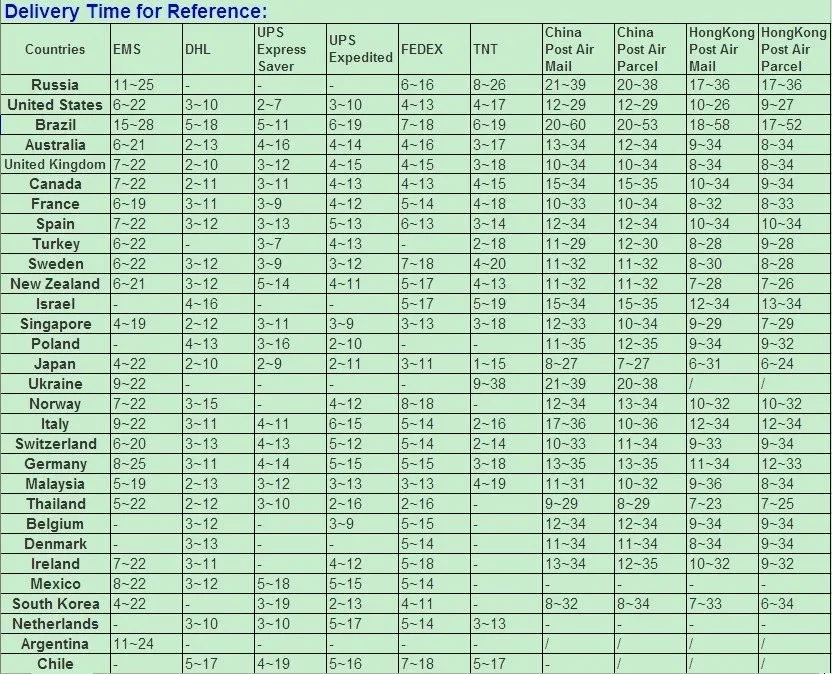 Delivery Time for Reference:

| Countries | EMS | DHL | UPS Express Saver | UPS Expedited | FEDEX | TNT | China Post Air Mail | China Post Air Parcel | HongKong Post Air Mail | HongKong Post Air Parcel |
|---|---|---|---|---|---|---|---|---|---|---|
| Russia | 11~25 | - | - | - | 6~16 | 8~26 | 21~39 | 20~38 | 17~36 | 17~36 |
| United States | 6~22 | 3~10 | 2~7 | 3~10 | 4~13 | 4~17 | 12~29 | 12~29 | 10~26 | 9~27 |
| Brazil | 15~28 | 5~18 | 5~11 | 6~19 | 7~18 | 6~19 | 20~60 | 20~53 | 18~58 | 17~52 |
| Australia | 6~21 | 2~13 | 4~16 | 4~14 | 4~16 | 3~17 | 13~34 | 12~34 | 9~34 | 8~34 |
| United Kingdom | 7~22 | 2~10 | 3~12 | 4~15 | 4~15 | 3~18 | 10~34 | 10~34 | 8~34 | 8~34 |
| Canada | 7~22 | 2~11 | 3~11 | 4~13 | 4~13 | 4~15 | 15~34 | 15~35 | 10~34 | 9~34 |
| France | 6~19 | 3~11 | 3~9 | 4~12 | 5~14 | 4~18 | 10~33 | 10~34 | 8~32 | 8~33 |
| Spain | 7~22 | 3~12 | 3~13 | 5~13 | 6~13 | 3~14 | 12~34 | 12~34 | 10~34 | 10~34 |
| Turkey | 6~22 | - | 3~7 | 4~13 | - | 2~18 | 11~29 | 12~30 | 8~28 | 9~28 |
| Sweden | 6~22 | 3~12 | 3~9 | 3~12 | 7~18 | 4~20 | 11~32 | 11~32 | 8~30 | 8~28 |
| New Zealand | 6~21 | 3~12 | 5~14 | 4~11 | 5~17 | 4~13 | 11~32 | 11~32 | 7~28 | 7~26 |
| Israel | - | 4~16 | - | - | 5~17 | 5~19 | 15~34 | 15~35 | 12~34 | 13~34 |
| Singapore | 4~19 | 2~12 | 3~11 | 3~9 | 3~13 | 3~18 | 12~33 | 10~34 | 9~29 | 7~29 |
| Poland | - | 4~13 | 3~16 | 2~10 | - | - | 11~35 | 12~35 | 9~34 | 9~32 |
| Japan | 4~22 | 2~10 | 2~9 | 2~11 | 3~11 | 1~15 | 8~27 | 7~27 | 6~31 | 6~24 |
| Ukraine | 9~22 | - | - | - | - | 9~38 | 21~39 | 20~38 | / | / |
| Norway | 7~22 | 3~15 | - | 4~12 | 8~18 | - | 12~34 | 13~34 | 10~32 | 10~32 |
| Italy | 9~22 | 3~11 | 4~11 | 6~15 | 5~14 | 2~16 | 17~36 | 10~36 | 12~34 | 12~34 |
| Switzerland | 6~20 | 3~13 | 4~13 | 5~12 | 5~14 | 2~14 | 10~33 | 11~34 | 9~33 | 9~34 |
| Germany | 8~25 | 3~11 | 4~14 | 5~15 | 5~15 | 3~18 | 13~35 | 13~35 | 11~34 | 12~33 |
| Malaysia | 5~19 | 2~13 | 3~12 | 3~13 | 3~13 | 4~19 | 11~31 | 10~32 | 9~36 | 8~34 |
| Thailand | 5~22 | 2~12 | 3~10 | 2~16 | 2~16 | - | 9~29 | 8~29 | 7~23 | 7~25 |
| Belgium | - | 3~12 | - | 3~9 | 5~15 | - | 12~34 | 12~34 | 9~34 | 9~34 |
| Denmark | - | 3~13 | - | - | 5~14 | - | 11~34 | 11~34 | 8~34 | 9~34 |
| Ireland | 7~22 | 3~11 | - | 4~12 | 5~18 | - | 13~34 | 12~35 | 10~32 | 9~32 |
| Mexico | 8~22 | 3~12 | 5~18 | 5~15 | 5~14 | - | - | - | - | - |
| South Korea | 4~22 | - | 3~19 | 2~13 | 4~11 | - | 8~32 | 8~34 | 7~33 | 6~34 |
| Netherlands | - | 3~10 | 3~10 | 5~17 | 5~14 | 3~13 | - | - | - | - |
| Argentina | 11~24 | - | - | - | - | - | / | / | / | / |
| Chile | - | 5~17 | 4~19 | 5~16 | 7~18 | 5~17 | - | / | / | / |